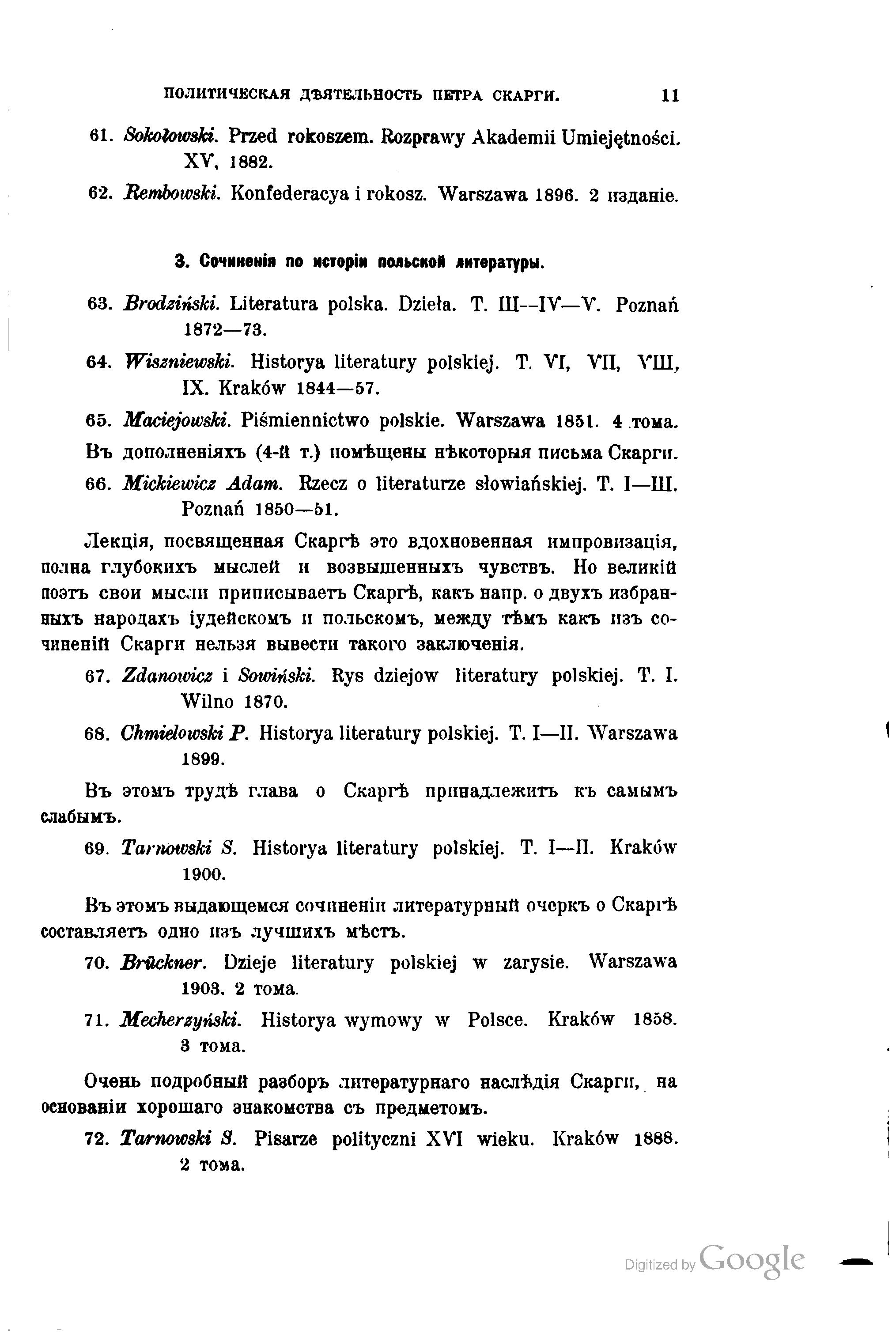 ПОЛИТИЧЕСКАЯ ДѢЯТЕЛЬНОСТЬ ПЕТРА СКАРГИ. 11

61. Sokołowski. Przed rokoszem. Rozprawy Akademii Umiejętności. XV, 1882.

62. Rembowski. Konfederacya i rokosz. Warszawa 1896. 2 изданіе.

3. Сочиненія по исторіи польской литературы.

63. Brodziński. Literatura polska. Dzieła. T. III--IV—V. Poznań 1872—73.

64. Wiszniewski. Historya literatury polskiej. T. VI, VII, VIII, IX. Kraków 1844—57.

65. Maciejowski. Piśmiennictwo polskie. Warszawa 1851. 4 тома.

Въ дополненіяхъ (4-й т.) помѣщены нѣкоторыя письма Скарги.

66. Mickiewicz Adam. Rzecz o literaturze słowiańskiej. T. I—III. Poznań 1850—51.

Лекція, посвященная Скаргѣ это вдохновенная импровизація, полна глубокихъ мыслей и возвышенныхъ чувствъ. Но великій поэтъ свои мысли приписываетъ Скаргѣ, какъ напр. о двухъ избранныхъ народахъ іудейскомъ и польскомъ, между тѣмъ какъ изъ сочиненій Скарги нельзя вывести такого заключенія.

67. Zdanowicz i Sowiński. Rys dziejow literatury polskiej. T. I. Wilno 1870.

68. Chmielowski P. Historya literatury polskiej. T. I—II. Warszawa 1899.

Въ этомъ трудѣ глава о Скаргѣ принадлежитъ къ самымъ слабымъ.

69. Tarnowski S. Historya literatury polskiej. T. I—II. Kraków 1900.

Въ этомъ выдающемся сочиненіи литературный очеркъ о Скаргѣ составляетъ одно изъ лучшихъ мѣстъ.

70. Brückner. Dzieje literatury polskiej w zarysie. Warszawa 1903. 2 тома.

71. Mecherzyński. Historya wymowy w Polsce. Kraków 1858. 3 тома.

Очень подробный разборъ литературнаго наслѣдія Скарги, на основаніи хорошаго знакомства съ предметомъ.

72. Tarnowski S. Pisarze polityczni XVI wieku. Kraków 1888. 2 тома.

Digitized by Google